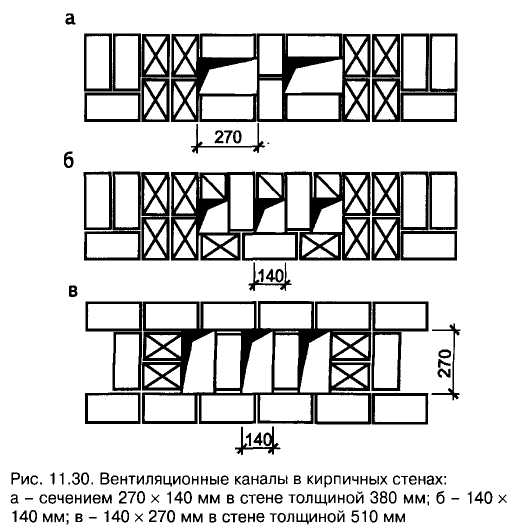 а

270

б

140

в

270

140

Рис. 11.30. Вентиляционные каналы в кирпичных стенах:
а – сечением 270 × 140 мм в стене толщиной 380 мм; б – 140 × 140 мм; в – 140 × 270 мм в стене толщиной 510 мм